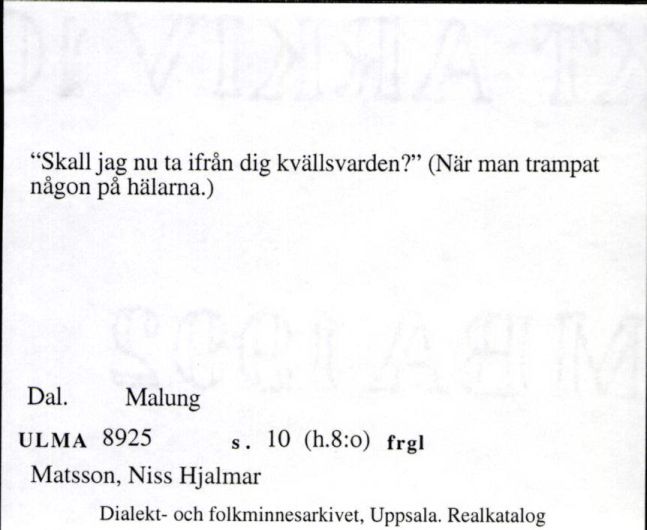 “Skall jag nu ta ifrån dig kvällsvarden?” (När man trampat någon på hälarna.)

Dal. Malung

ULMA 8925 s. 10 (h.8:o) frgl

Matsson, Niss Hjalmar

Dialekt- och folkminnesarkivet, Uppsala. Realkatalog